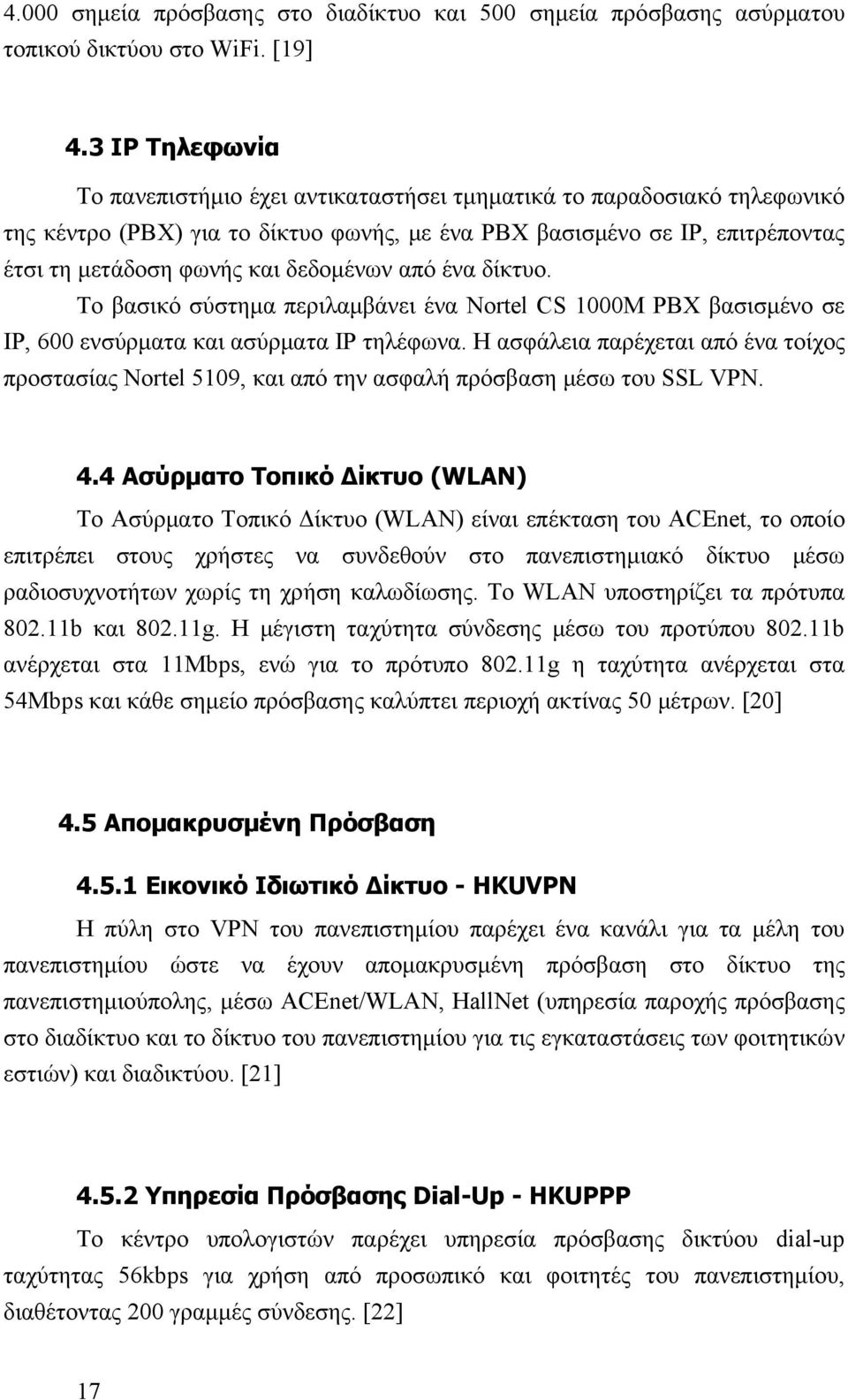 4.000 σημεία πρόσβασης στο διαδίκτυο και 500 σημεία πρόσβασης ασύρματου τοπικού δικτύου στο WiFi. [19]

4.3 IP Τηλεφωνία

Το πανεπιστήμιο έχει αντικαταστήσει τμηματικά το παραδοσιακό τηλεφωνικό της κέντρο (PBX) για το δίκτυο φωνής, με ένα PBX βασισμένο σε IP, επιτρέποντας έτσι τη μετάδοση φωνής και δεδομένων από ένα δίκτυο.

Το βασικό σύστημα περιλαμβάνει ένα Nortel CS 1000M PBX βασισμένο σε IP, 600 ενσύρματα και ασύρματα IP τηλέφωνα. Η ασφάλεια παρέχεται από ένα τοίχος προστασίας Nortel 5109, και από την ασφαλή πρόσβαση μέσω του SSL VPN.

4.4 Ασύρματο Τοπικό Δίκτυο (WLAN)

Το Ασύρματο Τοπικό Δίκτυο (WLAN) είναι επέκταση του ACEnet, το οποίο επιτρέπει στους χρήστες να συνδεθούν στο πανεπιστημιακό δίκτυο μέσω ραδιοσυχνοτήτων χωρίς τη χρήση καλωδίωσης. Το WLAN υποστηρίζει τα πρότυπα 802.11b και 802.11g. Η μέγιστη ταχύτητα σύνδεσης μέσω του προτύπου 802.11b ανέρχεται στα 11Mbps, ενώ για το πρότυπο 802.11g η ταχύτητα ανέρχεται στα 54Mbps και κάθε σημείο πρόσβασης καλύπτει περιοχή ακτίνας 50 μέτρων. [20]

4.5 Απομακρυσμένη Πρόσβαση

4.5.1 Εικονικό Ιδιωτικό Δίκτυο - HKUVPN

Η πύλη στο VPN του πανεπιστημίου παρέχει ένα κανάλι για τα μέλη του πανεπιστημίου ώστε να έχουν απομακρυσμένη πρόσβαση στο δίκτυο της πανεπιστημιούπολης, μέσω ACEnet/WLAN, HallNet (υπηρεσία παροχής πρόσβασης στο διαδίκτυο και το δίκτυο του πανεπιστημίου για τις εγκαταστάσεις των φοιτητικών εστιών) και διαδικτύου. [21]

4.5.2 Υπηρεσία Πρόσβασης Dial-Up - HKUPPP

Το κέντρο υπολογιστών παρέχει υπηρεσία πρόσβασης δικτύου dial-up ταχύτητας 56kbps για χρήση από προσωπικό και φοιτητές του πανεπιστημίου, διαθέτοντας 200 γραμμές σύνδεσης. [22]

17